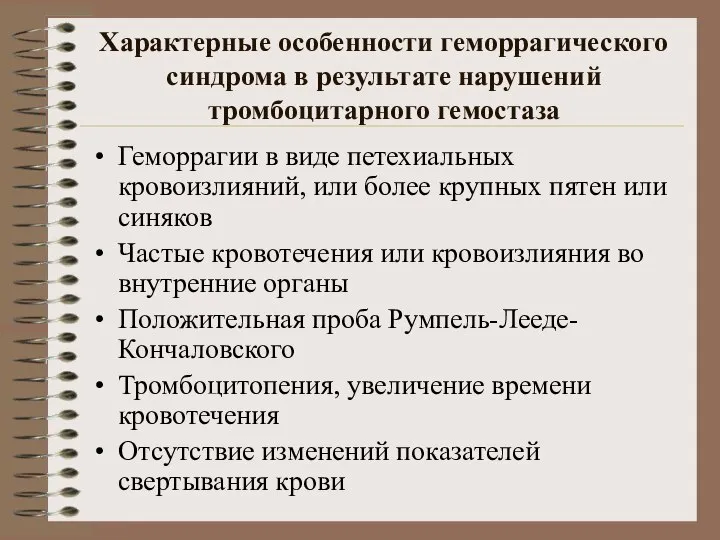 Характерные особенности геморрагического синдрома в результате нарушений тромбоцитарного гемостаза

• Геморрагии в виде петехиальных кровоизлияний, или более крупных пятен или синяков
• Частые кровотечения или кровоизлияния во внутренние органы
• Положительная проба Румпель-Лееде-Кончаловского
• Тромбоцитопения, увеличение времени кровотечения
• Отсутствие изменений показателей свертывания крови